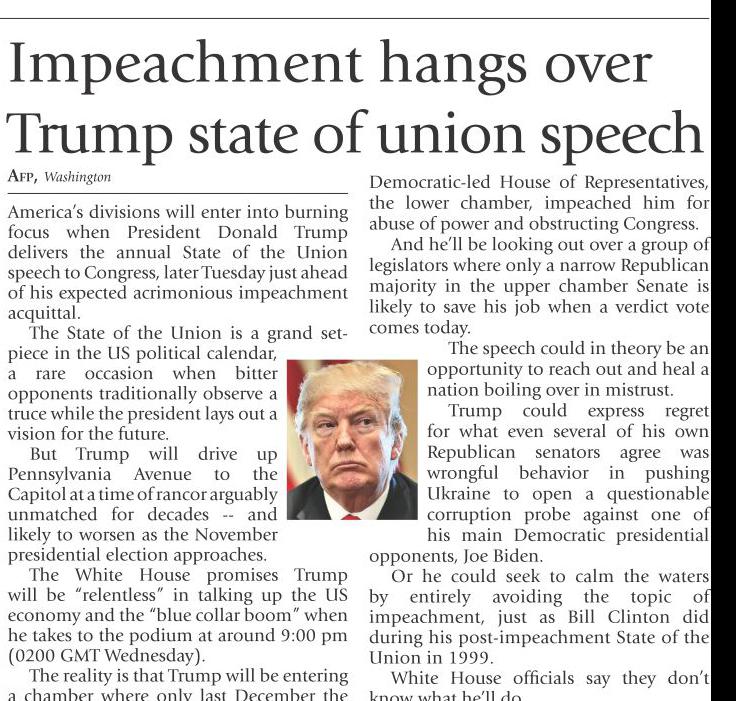 Impeachment hangs over Trump state of union speech

AFP, Washington

America's divisions will enter into burning focus when President Donald Trump delivers the annual State of the Union speech to Congress, later Tuesday just ahead of his expected acrimonious impeachment acquittal.

The State of the Union is a grand set-piece in the US political calendar, a rare occasion when bitter opponents traditionally observe a truce while the president lays out a vision for the future.

But Trump will drive up Pennsylvania Avenue to the Capitol at a time of rancor arguably unmatched for decades -- and likely to worsen as the November presidential election approaches.

The White House promises Trump will be "relentless" in talking up the US economy and the "blue collar boom" when he takes to the podium at around 9:00 pm (0200 GMT Wednesday).

The reality is that Trump will be entering a chamber where only last December the Democratic-led House of Representatives, the lower chamber, impeached him for abuse of power and obstructing Congress.

And he'll be looking out over a group of legislators where only a narrow Republican majority in the upper chamber Senate is likely to save his job when a verdict vote comes today.

The speech could in theory be an opportunity to reach out and heal a nation boiling over in mistrust.

Trump could express regret for what even several of his own Republican senators agree was wrongful behavior in pushing Ukraine to open a questionable corruption probe against one of his main Democratic presidential opponents, Joe Biden.

Or he could seek to calm the waters by entirely avoiding the topic of impeachment, just as Bill Clinton did during his post-impeachment State of the Union in 1999.

White House officials say they don't know what he'll do.